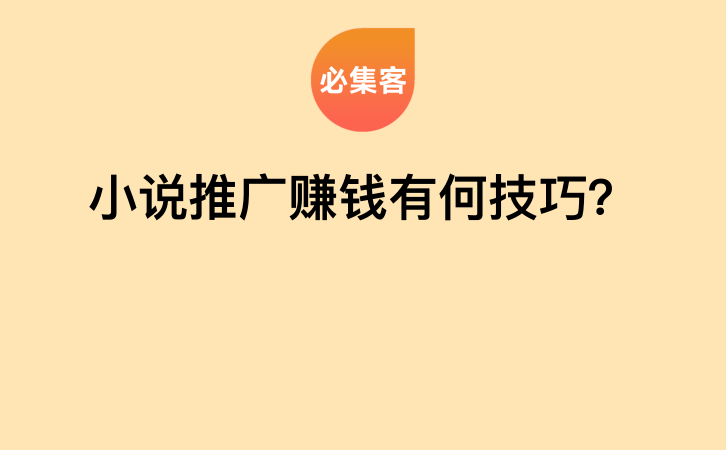 必集客

小说推广赚钱有何技巧？